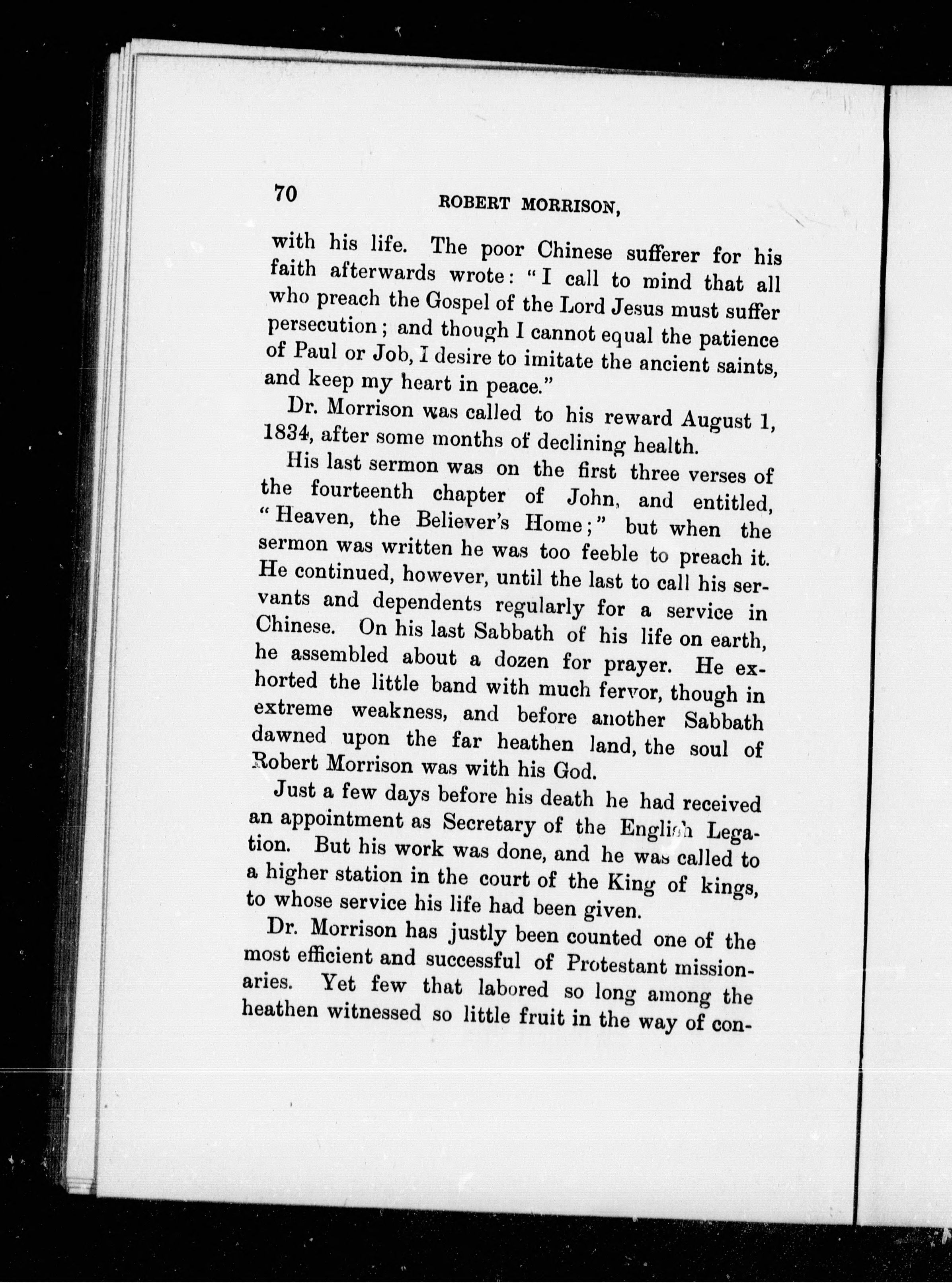 70 ROBERT MORRISON,

with his life. The poor Chinese sufferer for his faith afterwards wrote: "I call to mind that all who preach the Gospel of the Lord Jesus must suffer persecution; and though I cannot equal the patience of Paul or Job, I desire to imitate the ancient saints, and keep my heart in peace."

Dr. Morrison was called to his reward August 1, 1834, after some months of declining health.

His last sermon was on the first three verses of the fourteenth chapter of John, and entitled, "Heaven, the Believer's Home;" but when the sermon was written he was too feeble to preach it. He continued, however, until the last to call his servants and dependents regularly for a service in Chinese. On his last Sabbath of his life on earth, he assembled about a dozen for prayer. He exhorted the little band with much fervor, though in extreme weakness, and before another Sabbath dawned upon the far heathen land, the soul of Robert Morrison was with his God.

Just a few days before his death he had received an appointment as Secretary of the English Legation. But his work was done, and he was called to a higher station in the court of the King of kings, to whose service his life had been given.

Dr. Morrison has justly been counted one of the most efficient and successful of Protestant missionaries. Yet few that labored so long among the heathen witnessed so little fruit in the way of con-